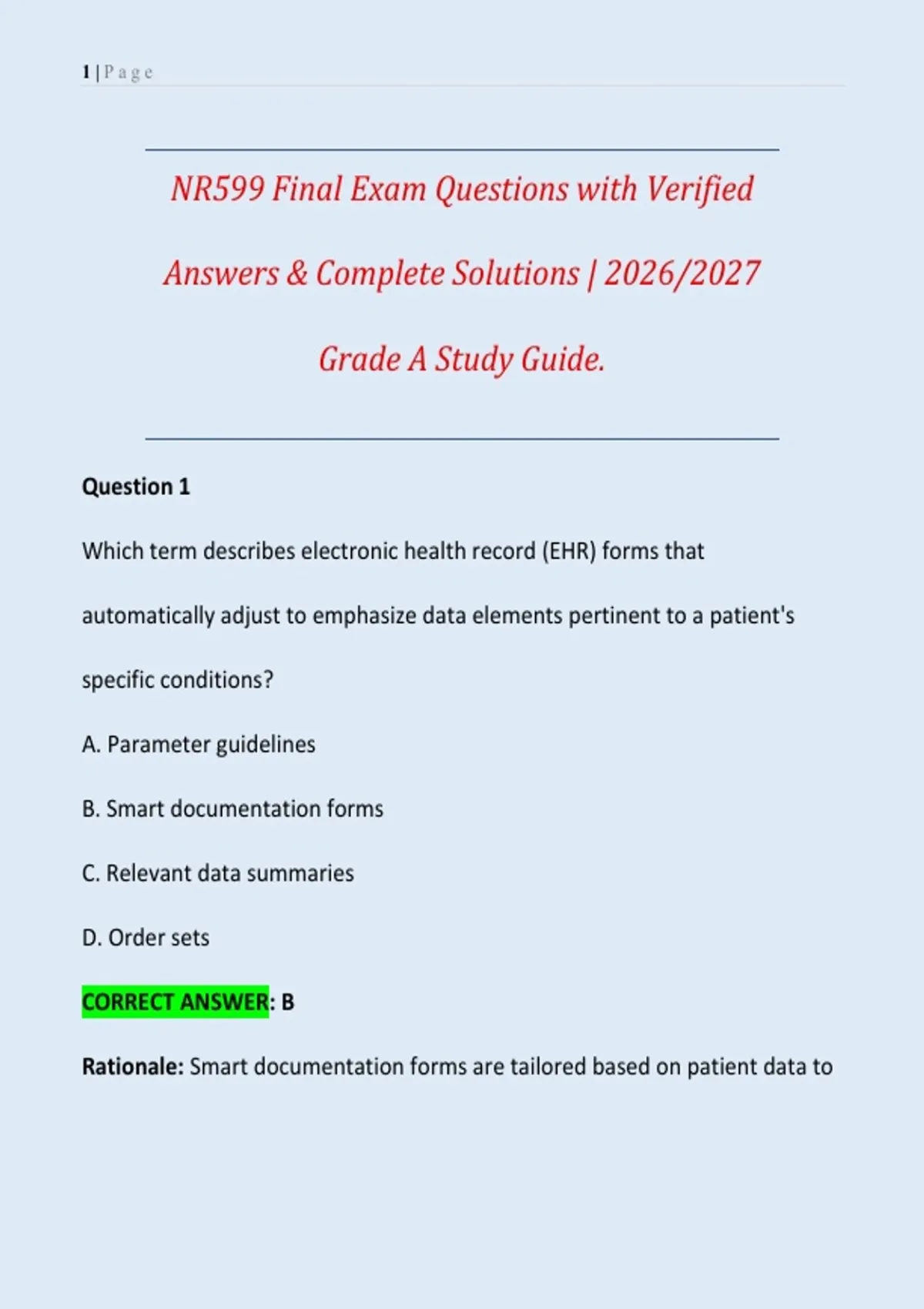 1 | Page

NR599 Final Exam Questions with Verified Answers & Complete Solutions | 2026/2027 Grade A Study Guide.

Question 1

Which term describes electronic health record (EHR) forms that automatically adjust to emphasize data elements pertinent to a patient's specific conditions?

A. Parameter guidelines

B. Smart documentation forms

C. Relevant data summaries

D. Order sets

CORRECT ANSWER: B

Rationale: Smart documentation forms are tailored based on patient data to